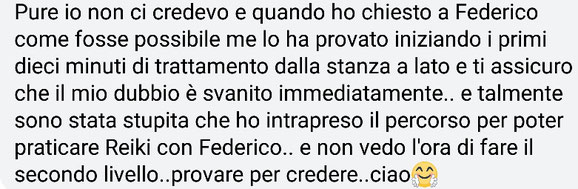 Pure io non ci credevo e quando ho chiesto a Federico come fosse possibile me lo ha provato iniziando i primi dieci minuti di trattamento dalla stanza a lato e ti assicuro che il mio dubbio è svanito immediatamente.. e talmente sono stata stupita che ho intrapreso il percorso per poter praticare Reiki con Federico.. e non vedo l'ora di fare il secondo livello..provare per credere..ciao🤗